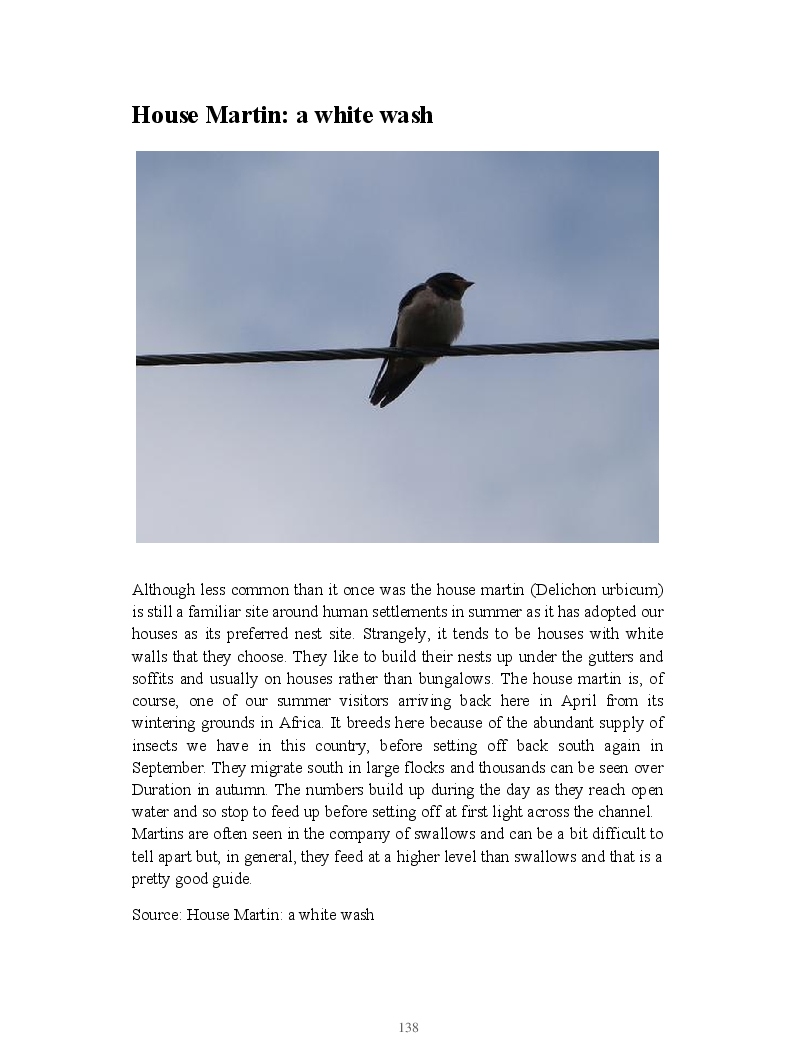 House Martin: a white wash

Although less common than it once was the house martin (Delichon urbicum) is still a familiar site around human settlements in summer as it has adopted our houses as its preferred nest site. Strangely, it tends to be houses with white walls that they choose. They like to build their nests up under the gutters and soffits and usually on houses rather than bungalows. The house martin is, of course, one of our summer visitors arriving back here in April from its wintering grounds in Africa. It breeds here because of the abundant supply of insects we have in this country, before setting off back south again in September. They migrate south in large flocks and thousands can be seen over Duration in autumn. The numbers build up during the day as they reach open water and so stop to feed up before setting off at first light across the channel. Martins are often seen in the company of swallows and can be a bit difficult to tell apart but, in general, they feed at a higher level than swallows and that is a pretty good guide.

Source: House Martin: a white wash

138